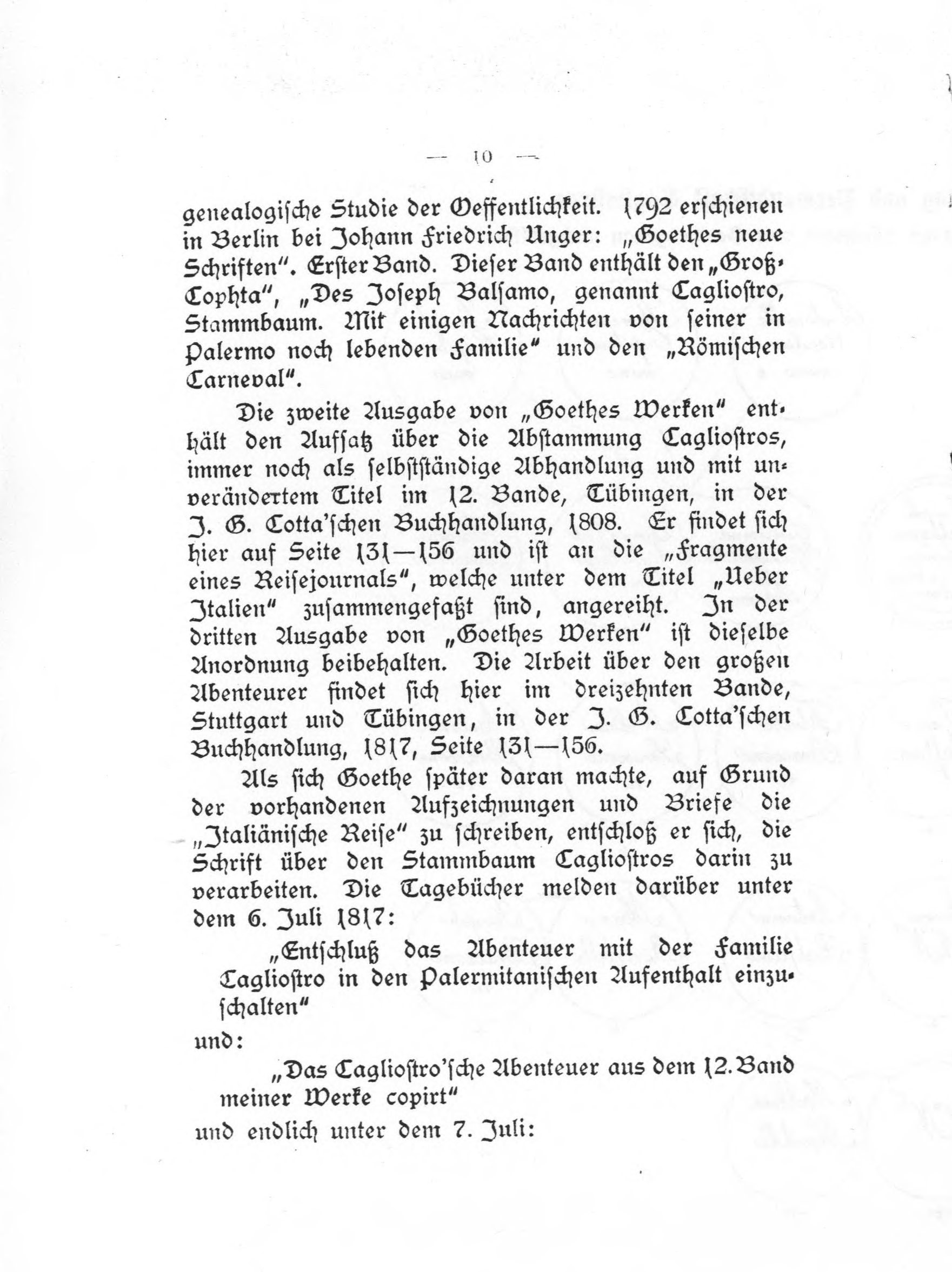 — 10 —

genealogische Studie der Oeffentlichkeit. 1792 erschienen in Berlin bei Johann Friedrich Unger: „Goethes neue Schriften". Erster Band. Dieser Band enthält den „Groß-Cophta", „Des Joseph Balsamo, genannt Cagliostro, Stammbaum. Mit einigen Nachrichten von seiner in Palermo noch lebenden Familie" und den „Römischen Carneval".

Die zweite Ausgabe von „Goethes Werken" enthält den Aufsatz über die Abstammung Cagliostros, immer noch als selbstständige Abhandlung und mit unverändertem Titel im 12. Bande, Tübingen, in der J. G. Cotta'schen Buchhandlung, 1808. Er findet sich hier auf Seite 131—156 und ist an die „Fragmente eines Reisejournals", welche unter dem Titel „Ueber Italien" zusammengefaßt sind, angereiht. In der dritten Ausgabe von „Goethes Werken" ist dieselbe Anordnung beibehalten. Die Arbeit über den großen Abenteurer findet sich hier im dreizehnten Bande, Stuttgart und Tübingen, in der J. G. Cotta'schen Buchhandlung, 1817, Seite 131—156.

Als sich Goethe später daran machte, auf Grund der vorhandenen Aufzeichnungen und Briefe die „Italiänische Reise" zu schreiben, entschloß er sich, die Schrift über den Stammbaum Cagliostros darin zu verarbeiten. Die Tagebücher melden darüber unter dem 6. Juli 1817:

„Entschluß das Abenteuer mit der Familie Cagliostro in den Palermitanischen Aufenthalt einzuschalten"

und:

„Das Cagliostro'sche Abenteuer aus dem 12. Band meiner Werke copirt"

und endlich unter dem 7. Juli: